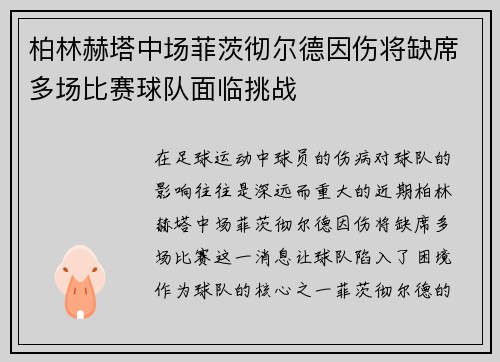 柏林赫塔中场菲茨彻尔德因伤将缺席多场比赛球队面临挑战

在足球运动中球员的伤病对球队的影响往往是深远而重大的近期柏林赫塔中场菲茨彻尔德因伤将缺席多场比赛这一消息让球队陷入了困境作为球队的核心之一菲茨彻尔德的